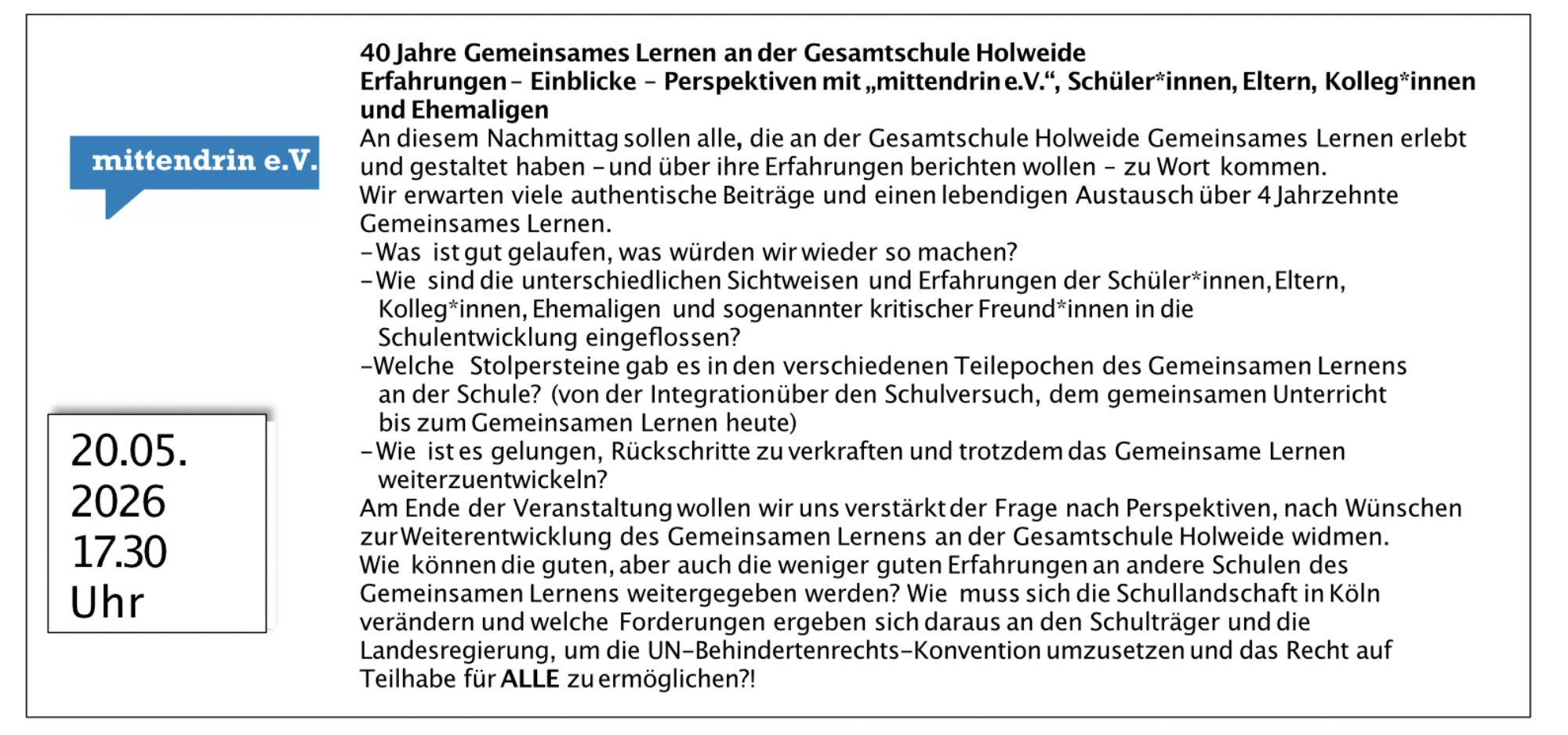 mittendrin e.V.

20.05. 2026 17.30 Uhr

40 Jahre Gemeinsames Lernen an der Gesamtschule Holweide
Erfahrungen – Einblicke – Perspektiven mit „mittendrin e.V.“, Schüler*innen, Eltern, Kolleg*innen und Ehemaligen

An diesem Nachmittag sollen alle, die an der Gesamtschule Holweide Gemeinsames Lernen erlebt und gestaltet haben – und über ihre Erfahrungen berichten wollen – zu Wort kommen.
Wir erwarten viele authentische Beiträge und einen lebendigen Austausch über 4 Jahrzehnte Gemeinsames Lernen.
– Was ist gut gelaufen, was würden wir wieder so machen?
– Wie sind die unterschiedlichen Sichtweisen und Erfahrungen der Schüler*innen, Eltern, Kolleg*innen, Ehemaligen und sogenannter kritischer Freund*innen in die Schulentwicklung eingeflossen?
–Welche Stolpersteine gab es in den verschiedenen Teilepochen des Gemeinsamen Lernens an der Schule? (von der Integrationüber den Schulversuch, dem gemeinsamen Unterricht bis zum Gemeinsamen Lernen heute)
– Wie ist es gelungen, Rückschritte zu verkraften und trotzdem das Gemeinsame Lernen weiterzuentwickeln?
Am Ende der Veranstaltung wollen wir uns verstärkt der Frage nach Perspektiven, nach Wünschen zur Weiterentwicklung des Gemeinsamen Lernens an der Gesamtschule Holweide widmen.
Wie können die guten, aber auch die weniger guten Erfahrungen an andere Schulen des Gemeinsamen Lernens weitergegeben werden? Wie muss sich die Schullandschaft in Köln verändern und welche Forderungen ergeben sich daraus an den Schulträger und die Landesregierung, um die UN–Behindertenrechts–Konvention umzusetzen und das Recht auf Teilhabe für ALLE zu ermöglichen?!